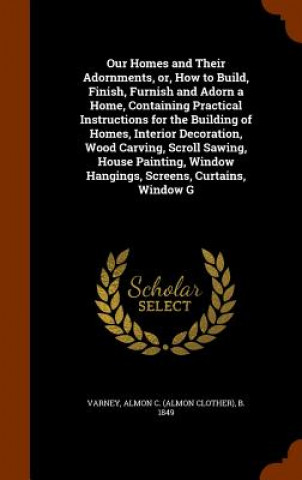 Our Homes and Their Adornments, or, How to Build, Finish, Furnish and Adorn a Home, Containing Practical Instructions for the Building of Homes, Interior Decoration, Wood Carving, Scroll Sawing, House Painting, Window Hangings, Screens, Curtains, Window G

Scholar SELECT

VARNEY, ALMON C. (ALMON CLOTHER), B. 1849